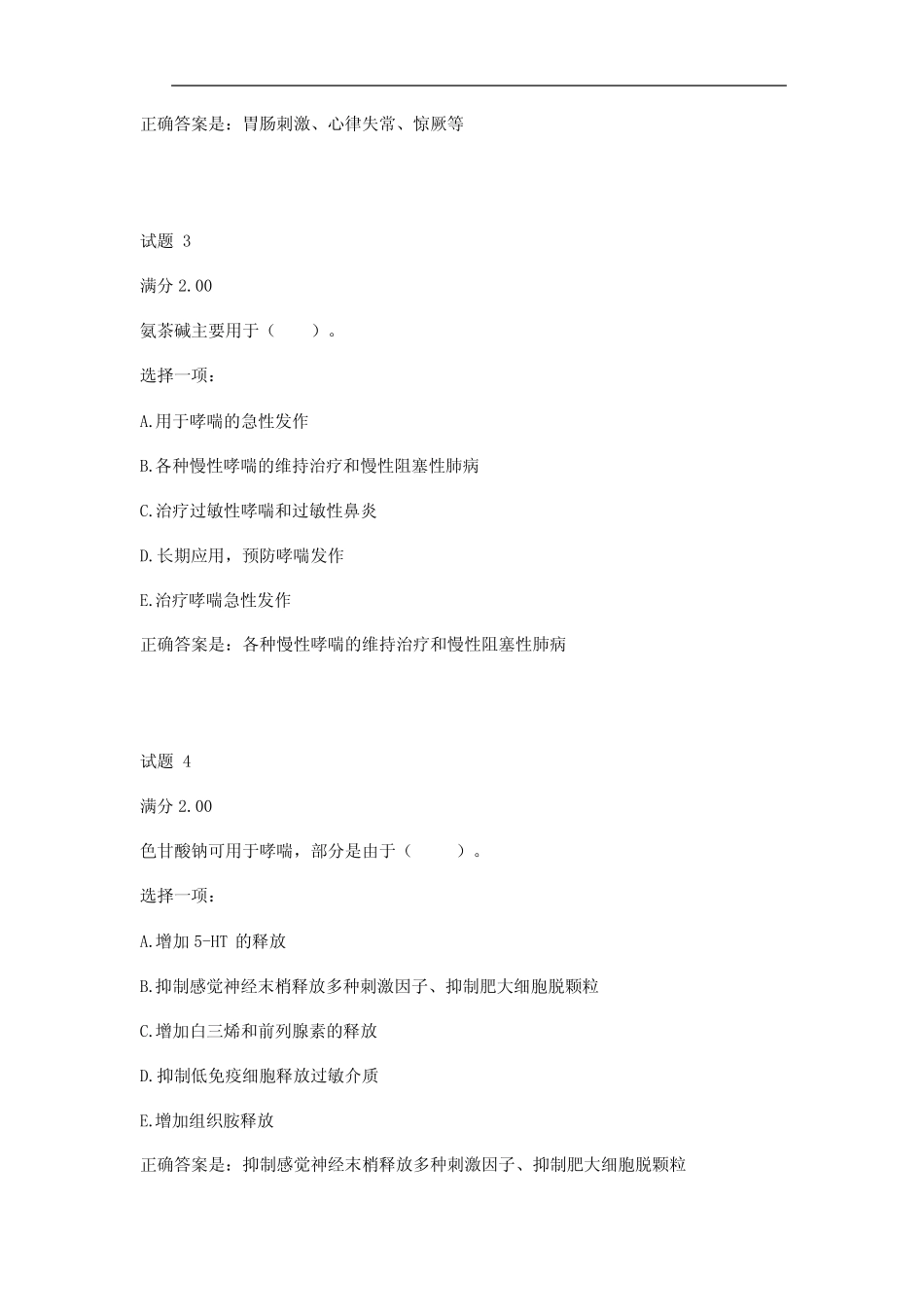 正确答案是：胃肠刺激、心律失常、惊厥等

试题 3

满分 2.00

氨茶碱主要用于（　　）。

选择一项：

A.用于哮喘的急性发作

B.各种慢性哮喘的维持治疗和慢性阻塞性肺病

C.治疗过敏性哮喘和过敏性鼻炎

D.长期应用，预防哮喘发作

E.治疗哮喘急性发作

正确答案是：各种慢性哮喘的维持治疗和慢性阻塞性肺病

试题 4

满分 2.00

色甘酸钠可用于哮喘，部分是由于（　　）。

选择一项：

A.增加 5-HT 的释放

B.抑制感觉神经末梢释放多种刺激因子、抑制肥大细胞脱颗粒

C.增加白三烯和前列腺素的释放

D.抑制低免疫细胞释放过敏介质

E.增加组织胺释放

正确答案是：抑制感觉神经末梢释放多种刺激因子、抑制肥大细胞脱颗粒